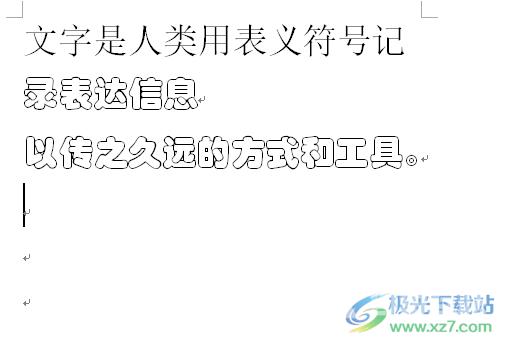 文字是人类用表义符号记录表达信息

以传之久远的方式和工具。

极光下载站
www.xz7.com